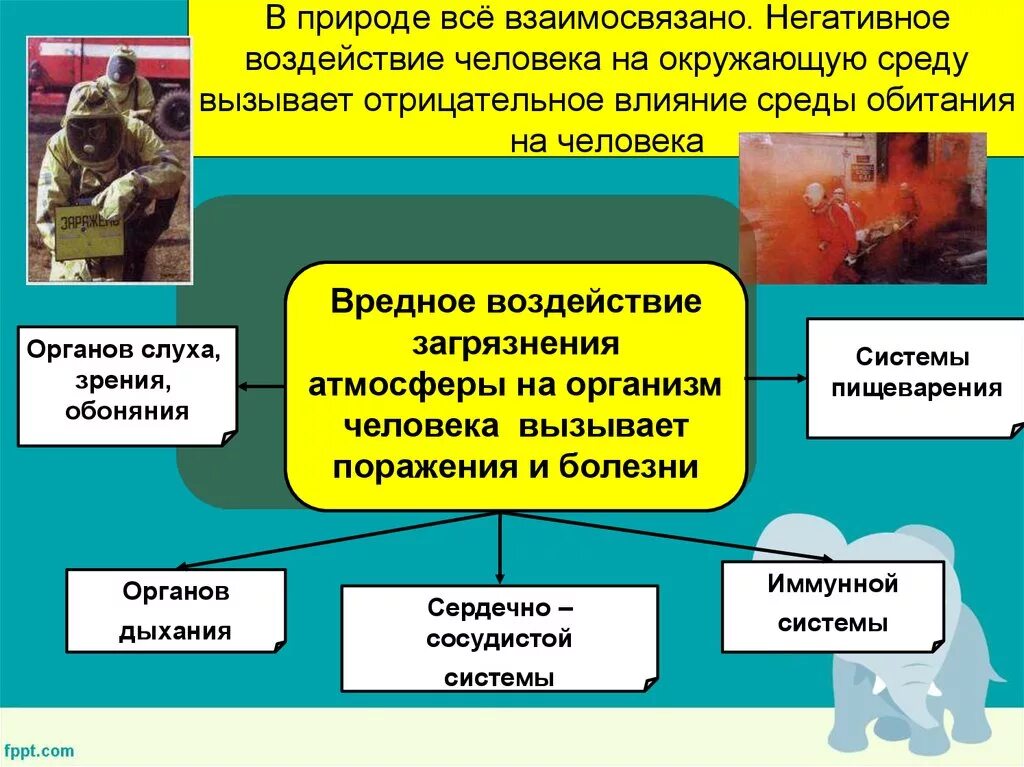 В природе всё взаимосвязано. Негативное воздействие человека на окружающую среду вызывает отрицательное влияние среды обитания на человека

ЗАРАЖЕНО

Вредное воздействие загрязнения атмосферы на организм человека вызывает поражения и болезни

Органов слуха, зрения, обоняния

Системы пищеварения

Органов дыхания

Сердечно – сосудистой системы

Иммунной системы

fppt.com